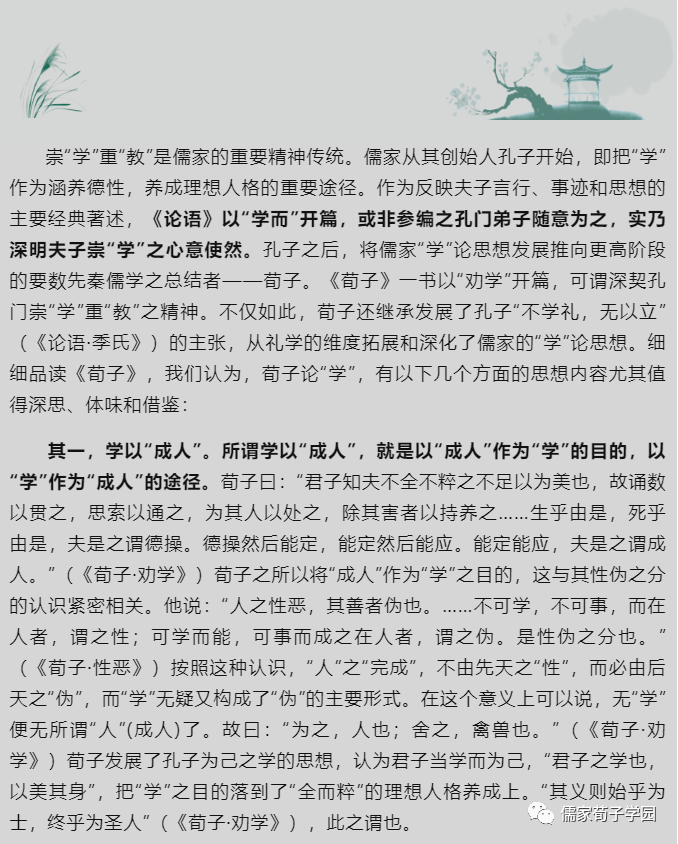 崇“学”重“教”是儒家的重要精神传统。儒家从其创始人孔子开始，即把“学”作为涵养德性，养成理想人格的重要途径。作为反映夫子言行、事迹和思想的主要经典著述，《论语》以“学而”开篇，或非参编之孔门弟子随意为之，实乃深明夫子崇“学”之心意使然。孔子之后，将儒家“学”论思想发展推向更高阶段的要数先秦儒学之总结者——荀子。《荀子》一书以“劝学”开篇，可谓深契孔门崇“学”重“教”之精神。不仅如此，荀子还继承发展了孔子“不学礼，无以立”（《论语·季氏》）的主张，从礼学的维度拓展和深化了儒家的“学”论思想。细细品读《荀子》，我们认为，荀子论“学”，有以下几个方面的思想内容尤其值得深思、体味和借鉴：

其一，学以“成人”。所谓学以“成人”，就是以“成人”作为“学”的目的，以“学”作为“成人”的途径。荀子曰：“君子知夫不全不粹之不足以为美也，故诵数以贯之，思索以通之，为其人以处之，除其害者以持养之……生乎由是，死乎由是，夫是之谓德操。德操然后能定，能定然后能应。能定能应，夫是之谓成人。”（《荀子·劝学》）荀子之所以将“成人”作为“学”之目的，这与其性伪之分的认识紧密相关。他说：“人之性恶，其善者伪也。……不可学，不可事，而在人者，谓之性；可学而能，可事而成之在人者，谓之伪。是性伪之分也。”（《荀子·性恶》）按照这种认识，“人”之“完成”，不由先天之“性”，而必由后天之“伪”，而“学”无疑又构成了“伪”的主要形式。在这个意义上可以说，无“学”便无所谓“人”(成人)了。故曰：“为之，人也；舍之，禽兽也。”（《荀子·劝学》）荀子发展了孔子为己之学的思想，认为君子当学而为己，“君子之学也，以美其身”，把“学”之目的落到了“全而粹”的理想人格养成上。“其义则始乎为士，终乎为圣人”（《荀子·劝学》），此之谓也。

儒家荀子学园